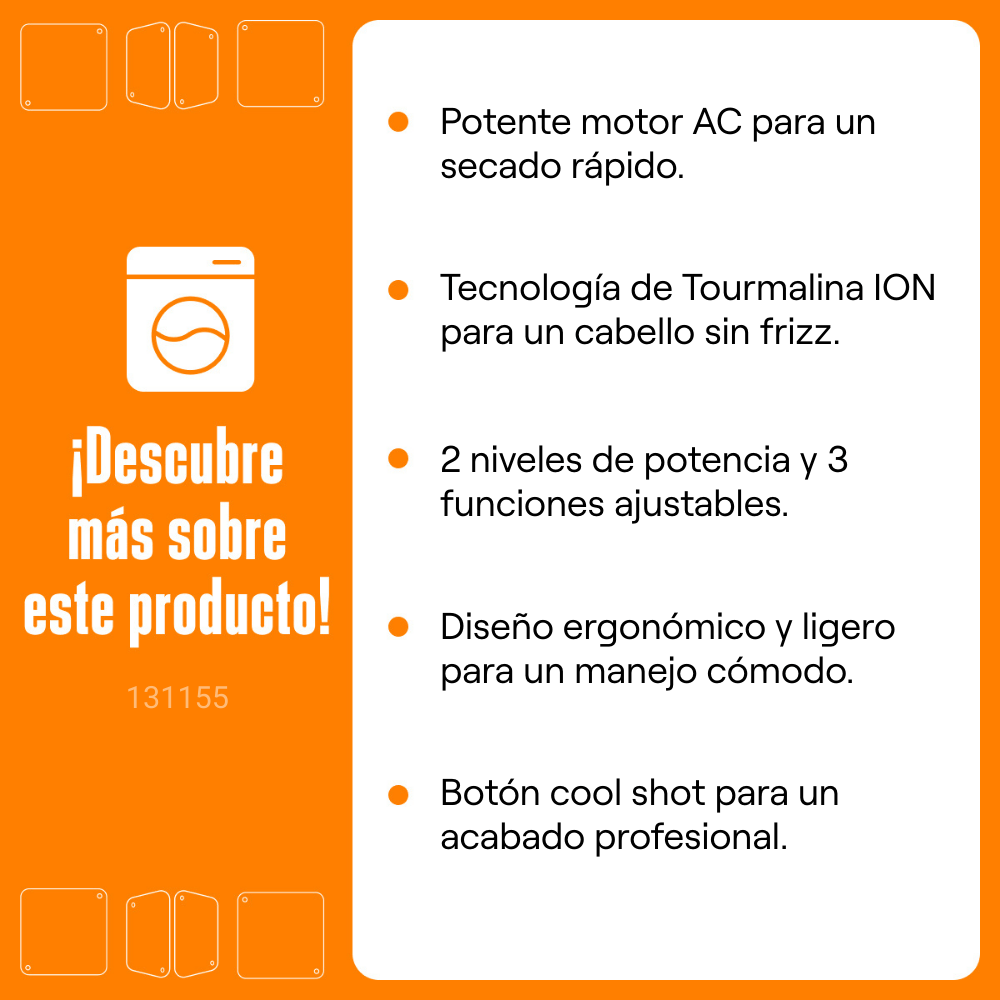 ¡Descubre más sobre este producto!

131155

• Potente motor AC para un secado rápido.

• Tecnología de Tourmalina ION para un cabello sin frizz.

• 2 niveles de potencia y 3 funciones ajustables.

• Diseño ergonómico y ligero para un manejo cómodo.

• Botón cool shot para un acabado profesional.